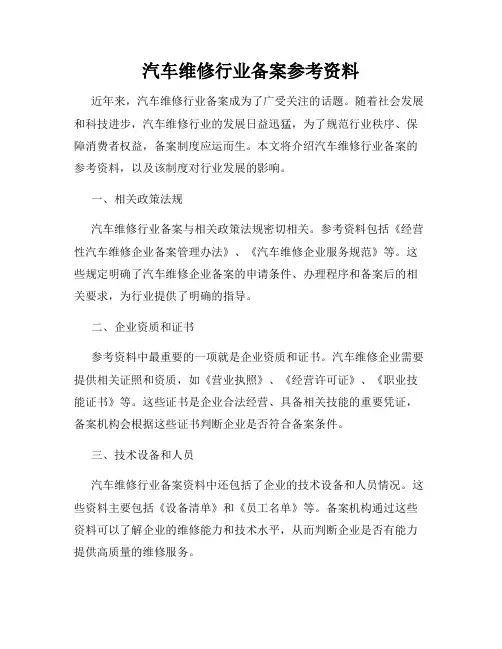 汽车维修行业备案参考资料

近年来，汽车维修行业备案成为了广受关注的话题。随着社会发展和科技进步，汽车维修行业的发展日益迅猛，为了规范行业秩序、保障消费者权益，备案制度应运而生。本文将介绍汽车维修行业备案的参考资料，以及该制度对行业发展的影响。

一、相关政策法规

汽车维修行业备案与相关政策法规密切相关。参考资料包括《经营性汽车维修企业备案管理办法》、《汽车维修企业服务规范》等。这些规定明确了汽车维修企业备案的申请条件、办理程序和备案后的相关要求，为行业提供了明确的指导。

二、企业资质和证书

参考资料中最重要的一项就是企业资质和证书。汽车维修企业需要提供相关证照和资质，如《营业执照》、《经营许可证》、《职业技能证书》等。这些证书是企业合法经营、具备相关技能的重要凭证，备案机构会根据这些证书判断企业是否符合备案条件。

三、技术设备和人员

汽车维修行业备案资料中还包括了企业的技术设备和人员情况。这些资料主要包括《设备清单》和《员工名单》等。备案机构通过这些资料可以了解企业的维修能力和技术水平，从而判断企业是否有能力提供高质量的维修服务。